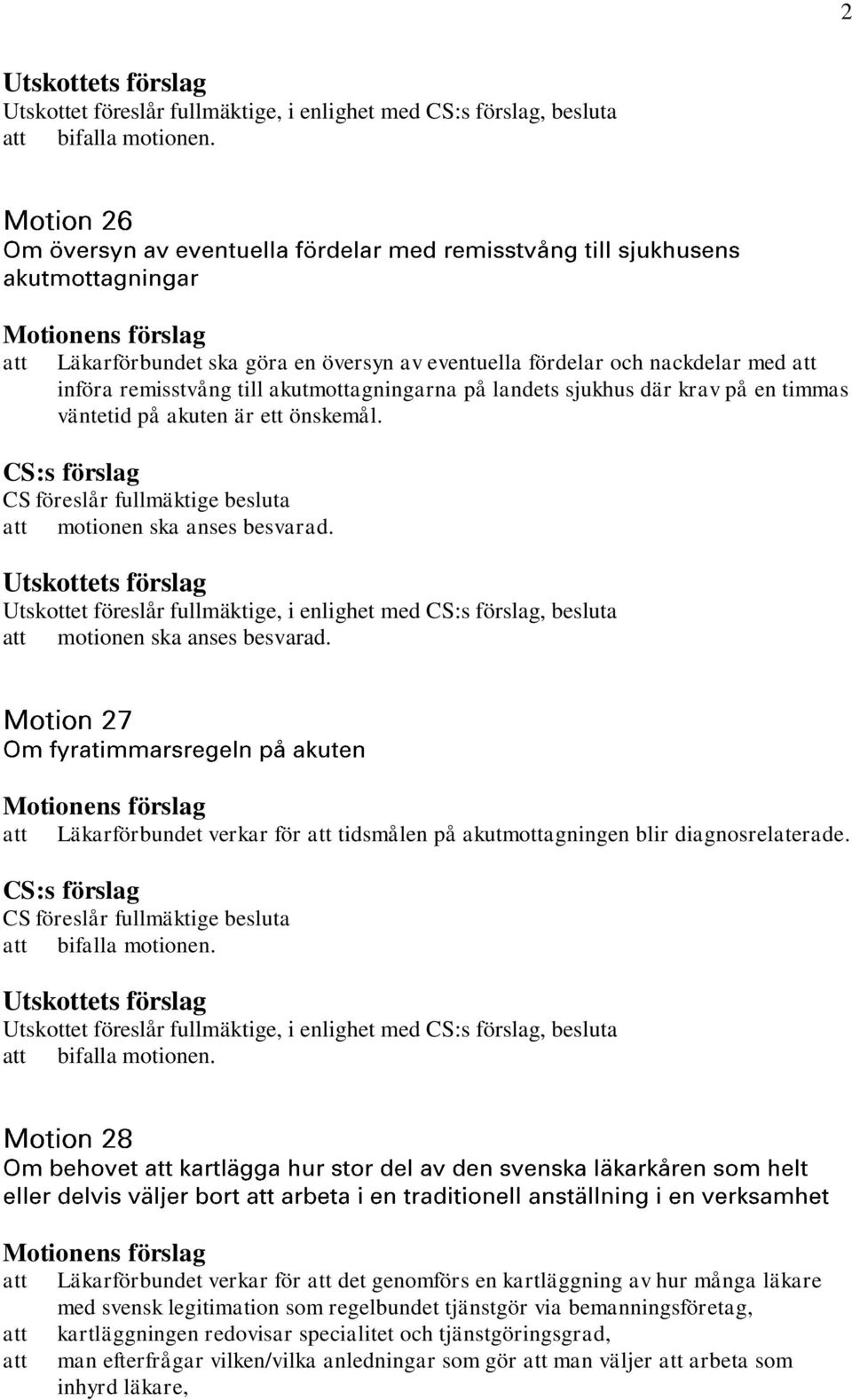 2

Utskottets förslag
Utskottet föreslår fullmäktige, i enlighet med CS:s förslag, besluta
att bifalla motionen.

Motion 26
Om översyn av eventuella fördelar med remisstvång till sjukhusens akutmottagningar

Motionens förslag
att Läkarförbundet ska göra en översyn av eventuella fördelar och nackdelar med att införa remisstvång till akutmottagningarna på landets sjukhus där krav på en timmas väntetid på akuten är ett önskemål.

CS:s förslag
CS föreslår fullmäktige besluta
att motionen ska anses besvarad.

Utskottets förslag
Utskottet föreslår fullmäktige, i enlighet med CS:s förslag, besluta
att motionen ska anses besvarad.

Motion 27
Om fyratimmarsregeln på akuten

Motionens förslag
att Läkarförbundet verkar för att tidsmålen på akutmottagningen blir diagnosrelaterade.

CS:s förslag
CS föreslår fullmäktige besluta
att bifalla motionen.

Utskottets förslag
Utskottet föreslår fullmäktige, i enlighet med CS:s förslag, besluta
att bifalla motionen.

Motion 28
Om behovet att kartlägga hur stor del av den svenska läkarkåren som helt eller delvis väljer bort att arbeta i en traditionell anställning i en verksamhet

Motionens förslag
att Läkarförbundet verkar för att det genomförs en kartläggning av hur många läkare med svensk legitimation som regelbundet tjänstgör via bemanningsföretag,
att kartläggningen redovisar specialitet och tjänstgöringsgrad,
att man efterfrågar vilken/vilka anledningar som gör att man väljer att arbeta som inhyrd läkare,